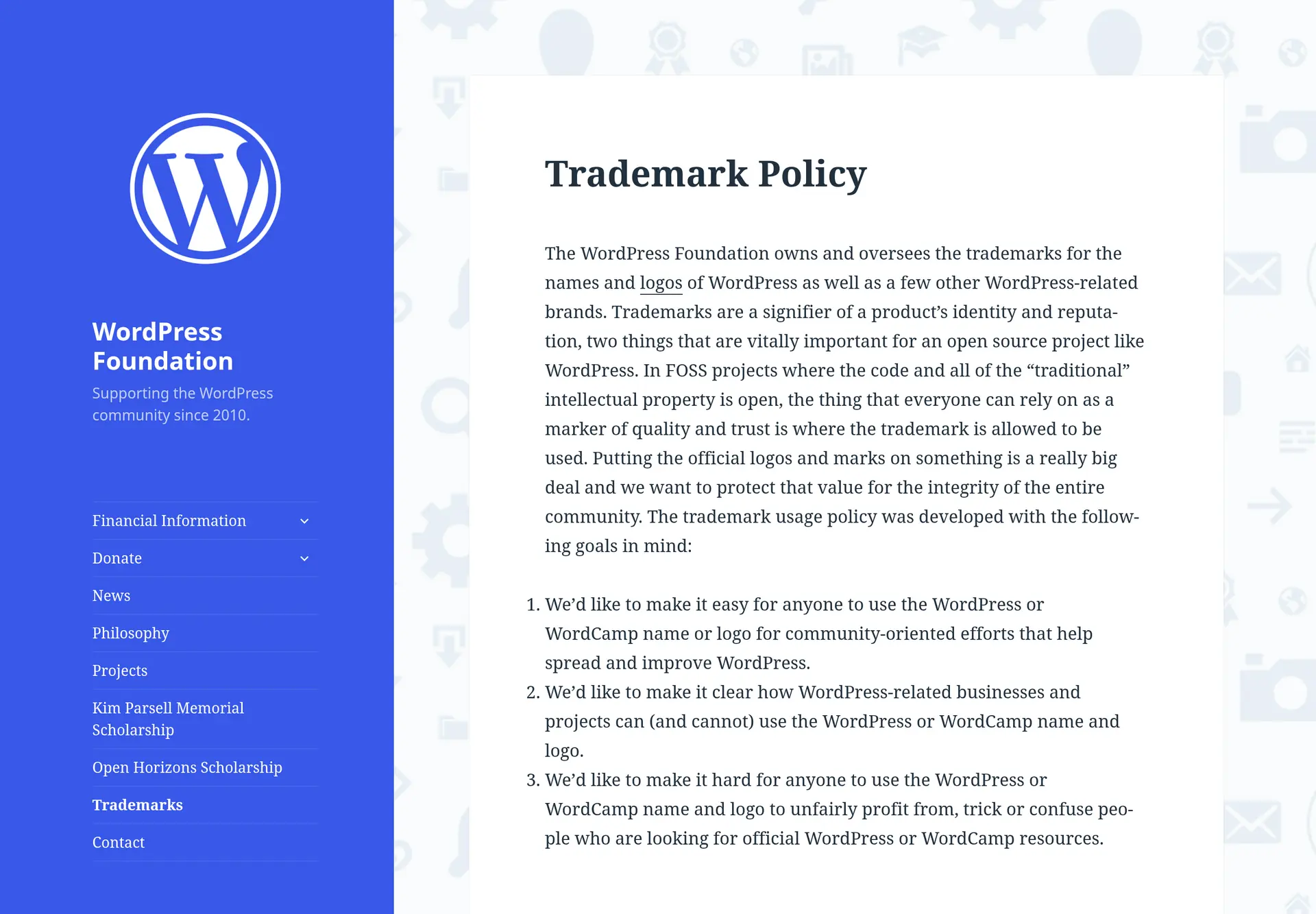 WordPress Foundation

Supporting the WordPress community since 2010.

Financial Information

Donate

News

Philosophy

Projects

Kim Parsell Memorial Scholarship

Open Horizons Scholarship

Trademarks

Contact

Trademark Policy

The WordPress Foundation owns and oversees the trademarks for the names and logos of WordPress as well as a few other WordPress-related brands. Trademarks are a signifier of a product's identity and reputation, two things that are vitally important for an open source project like WordPress. In FOSS projects where the code and all of the "traditional" intellectual property is open, the thing that everyone can rely on as a marker of quality and trust is where the trademark is allowed to be used. Putting the official logos and marks on something is a really big deal and we want to protect that value for the integrity of the entire community. The trademark usage policy was developed with the following goals in mind:

1. We'd like to make it easy for anyone to use the WordPress or WordCamp name or logo for community-oriented efforts that help spread and improve WordPress.
2. We'd like to make it clear how WordPress-related businesses and projects can (and cannot) use the WordPress or WordCamp name and logo.
3. We'd like to make it hard for anyone to use the WordPress or WordCamp name and logo to unfairly profit from, trick or confuse people who are looking for official WordPress or WordCamp resources.